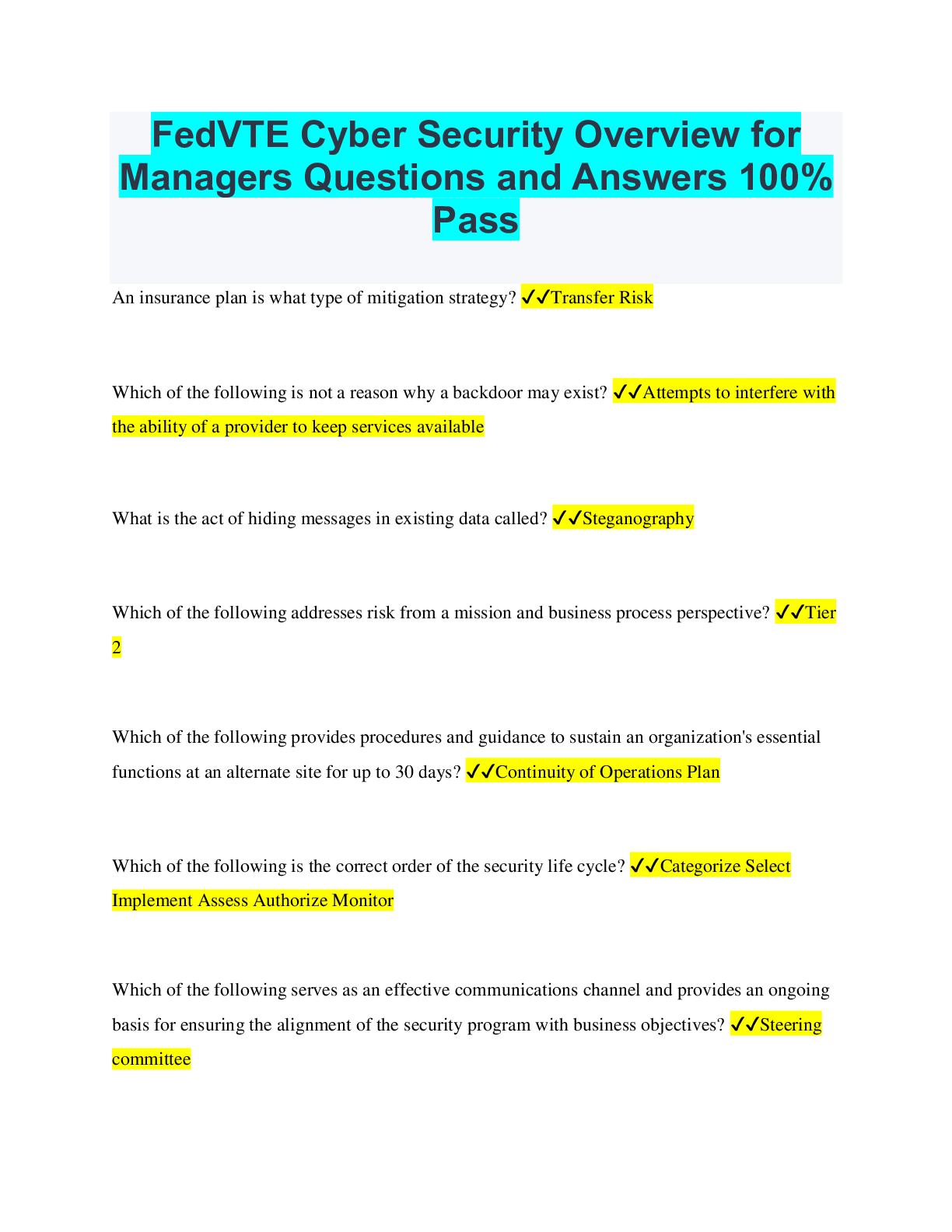 FedVTE Cyber Security Overview for Managers Questions and Answers 100% Pass

An insurance plan is what type of mitigation strategy? ✓✓Transfer Risk

Which of the following is not a reason why a backdoor may exist? ✓✓Attempts to interfere with the ability of a provider to keep services available

What is the act of hiding messages in existing data called? ✓✓Steganography

Which of the following addresses risk from a mission and business process perspective? ✓✓Tier 2

Which of the following provides procedures and guidance to sustain an organization's essential functions at an alternate site for up to 30 days? ✓✓Continuity of Operations Plan

Which of the following is the correct order of the security life cycle? ✓✓Categorize Select Implement Assess Authorize Monitor

Which of the following serves as an effective communications channel and provides an ongoing basis for ensuring the alignment of the security program with business objectives? ✓✓Steering committee